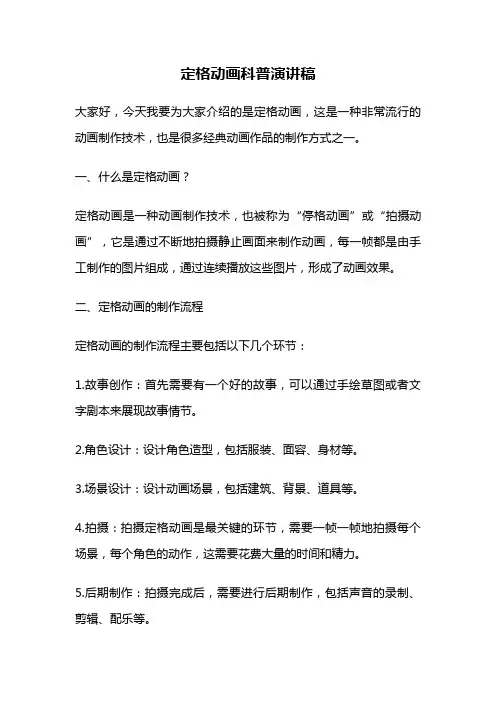 定格动画科普演讲稿

大家好，今天我要为大家介绍的是定格动画，这是一种非常流行的动画制作技术，也是很多经典动画作品的制作方式之一。

一、什么是定格动画？

定格动画是一种动画制作技术，也被称为“停格动画”或“拍摄动画”，它是通过不断地拍摄静止画面来制作动画，每一帧都是由手工制作的图片组成，通过连续播放这些图片，形成了动画效果。

二、定格动画的制作流程

定格动画的制作流程主要包括以下几个环节：

1.故事创作：首先需要有一个好的故事，可以通过手绘草图或者文字剧本来展现故事情节。

2.角色设计：设计角色造型，包括服装、面容、身材等。

3.场景设计：设计动画场景，包括建筑、背景、道具等。

4.拍摄：拍摄定格动画是最关键的环节，需要一帧一帧地拍摄每个场景，每个角色的动作，这需要花费大量的时间和精力。

5.后期制作：拍摄完成后，需要进行后期制作，包括声音的录制、剪辑、配乐等。